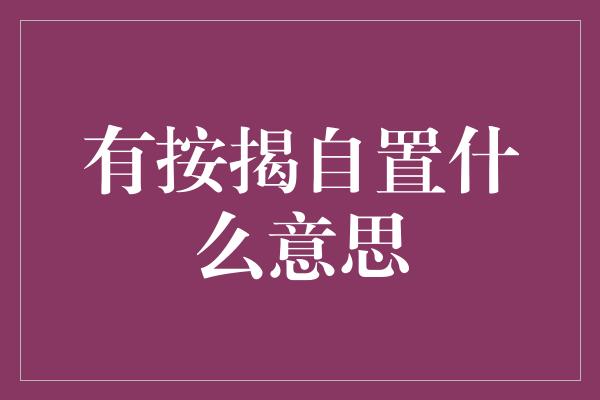 有按揭自置什么意思